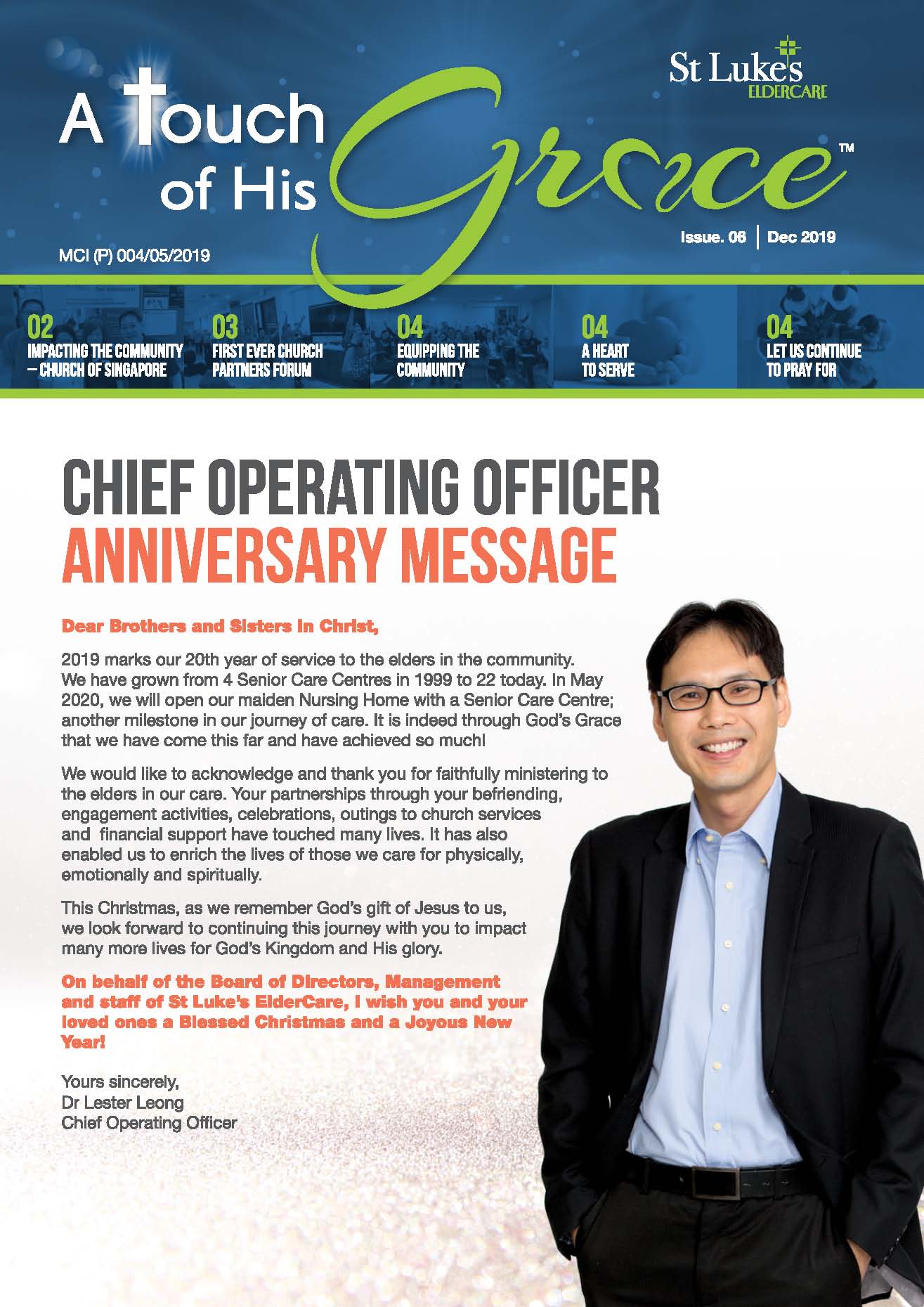 St Luke's ELDERCARE

A Touch of His Grace™

MCI (P) 004/05/2019

Issue. 06 | Dec 2019

02 IMPACTING THE COMMUNITY – CHURCH OF SINGAPORE

03 FIRST EVER CHURCH PARTNERS FORUM

04 EQUIPPING THE COMMUNITY

04 A HEART TO SERVE

04 LET US CONTINUE TO PRAY FOR

CHIEF OPERATING OFFICER ANNIVERSARY MESSAGE

Dear Brothers and Sisters in Christ,

2019 marks our 20th year of service to the elders in the community. We have grown from 4 Senior Care Centres in 1999 to 22 today. In May 2020, we will open our maiden Nursing Home with a Senior Care Centre; another milestone in our journey of care. It is indeed through God's Grace that we have come this far and have achieved so much!

We would like to acknowledge and thank you for faithfully ministering to the elders in our care. Your partnerships through your befriending, engagement activities, celebrations, outings to church services and financial support have touched many lives. It has also enabled us to enrich the lives of those we care for physically, emotionally and spiritually.

This Christmas, as we remember God's gift of Jesus to us, we look forward to continuing this journey with you to impact many more lives for God's Kingdom and His glory.

On behalf of the Board of Directors, Management and staff of St Luke's ElderCare, I wish you and your loved ones a Blessed Christmas and a Joyous New Year!

Yours sincerely,
Dr Lester Leong
Chief Operating Officer